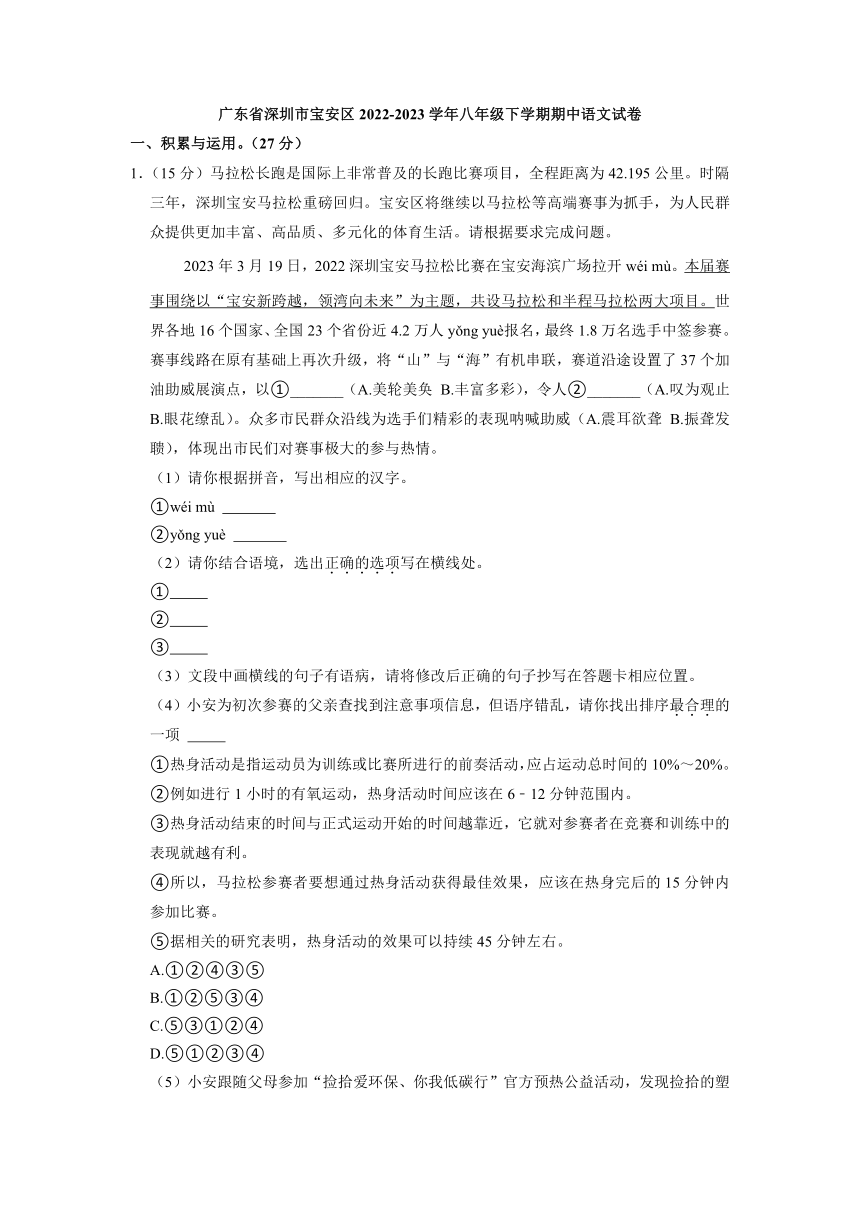 广东省深圳市宝安区 2022-2023 学年八年级下学期期中语文试卷

一、积累与运用。（27 分）

1.（15 分）马拉松长跑是国际上非常普及的长跑比赛项目，全程距离为 42.195 公里。时隔三年，深圳宝安马拉松重磅回归。宝安区将继续以马拉松等高端赛事为抓手，为人民群众提供更加丰富、高品质、多元化的体育生活。请根据要求完成问题。

2023 年 3 月 19 日，2022 深圳宝安马拉松比赛在宝安海滨广场拉开 wéi mù。本届赛事围绕以“宝安新跨越，领湾向未来”为主题，共设马拉松和半程马拉松两大项目。世界各地 16 个国家、全国 23 个省份近 4.2 万人 yǒng yuè报名，最终 1.8 万名选手中签参赛。赛事线路在原有基础上再次升级，将“山”与“海”有机串联，赛道沿途设置了 37 个加油助威展演点，以①_______（A.美轮美奂 B.丰富多彩），令人②_______（A.叹为观止 B.眼花缭乱）。众多市民群众沿线为选手们精彩的表现呐喊助威（A.震耳欲聋 B.振聋发聩），体现出市民们对赛事极大的参与热情。

（1）请你根据拼音，写出相应的汉字。

①wéi mù _______

②yǒng yuè _______

（2）请你结合语境，选出正确的选项写在横线处。

①_____

②_____

③_____

（3）文段中画横线的句子有语病，请将修改后正确的句子抄写在答题卡相应位置。

（4）小安为初次参赛的父亲查找到注意事项信息，但语序错乱，请你找出排序最合理的一项 _____

①热身活动是指运动员为训练或比赛所进行的前奏活动，应占运动总时间的 10%～20%。

②例如进行 1 小时的有氧运动，热身活动时间应该在 6﹣12 分钟范围内。

③热身活动结束的时间与正式运动开始的时间越靠近，它就对参赛者在竞赛和训练中的表现就越有利。

④所以，马拉松参赛者要想通过热身活动获得最佳效果，应该在热身完后的 15 分钟内参加比赛。

⑤据相关的研究表明，热身活动的效果可以持续 45 分钟左右。

A.①②④③⑤

B.①②⑤③④

C.⑤③①②④

D.⑤①②③④

（5）小安跟随父母参加“捡拾爱环保、你我低碳行”官方预热公益活动，发现捡拾的塑